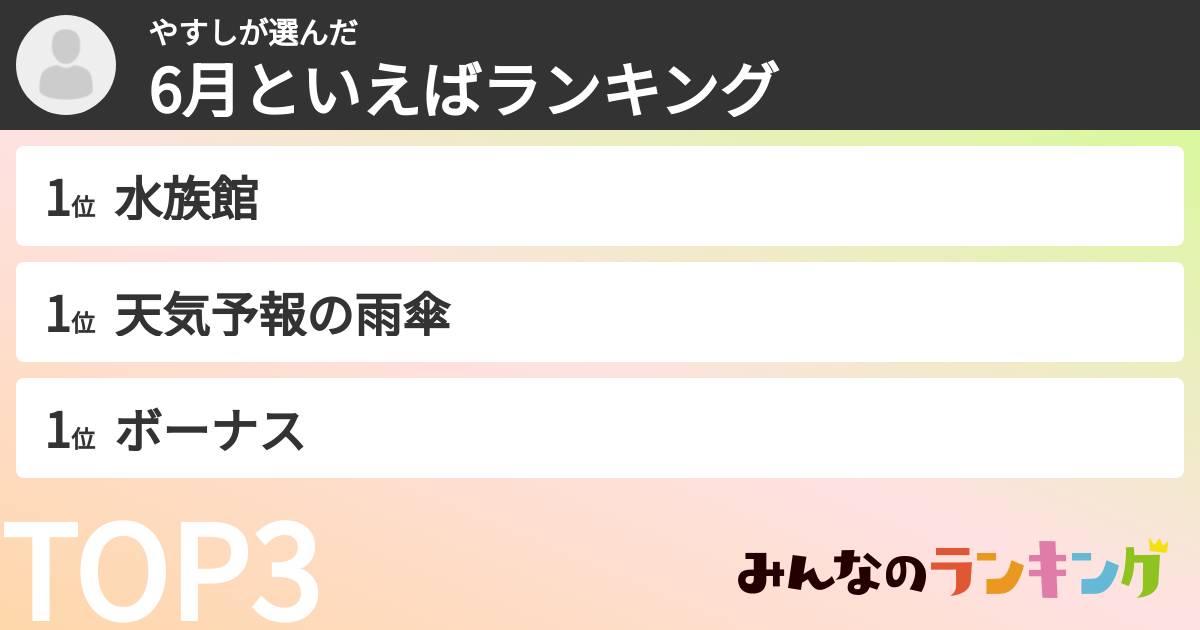 やすしが選んだ
6月といえばランキング

1位 水族館

1位 天気予報の雨傘

1位 ボーナス

TOP3

みんなのランキング